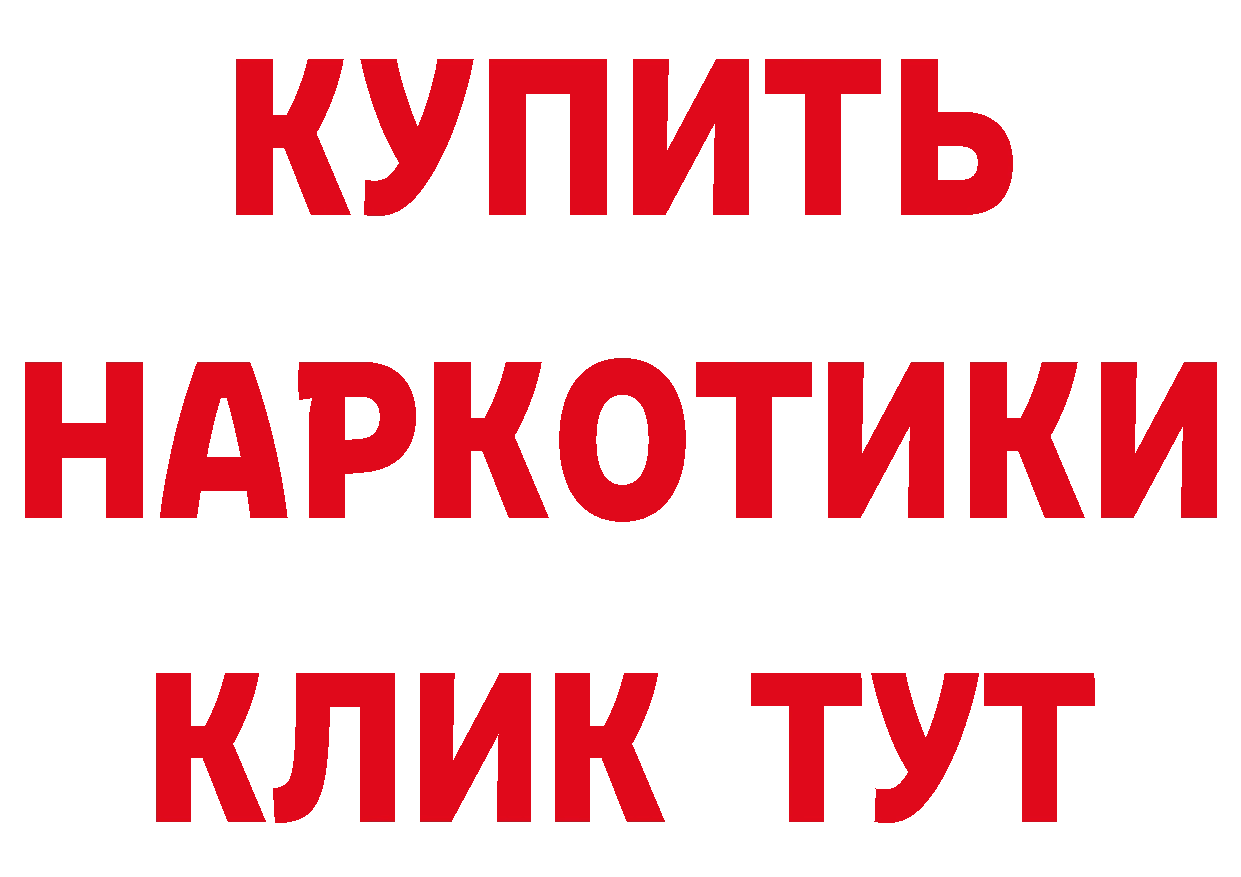 КУПИТЬ НАРКОТИКИ КЛИК ТУТ